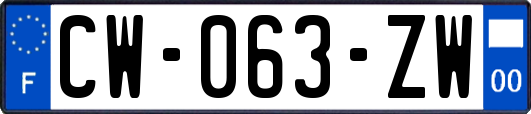 F
CW-063-ZW
00